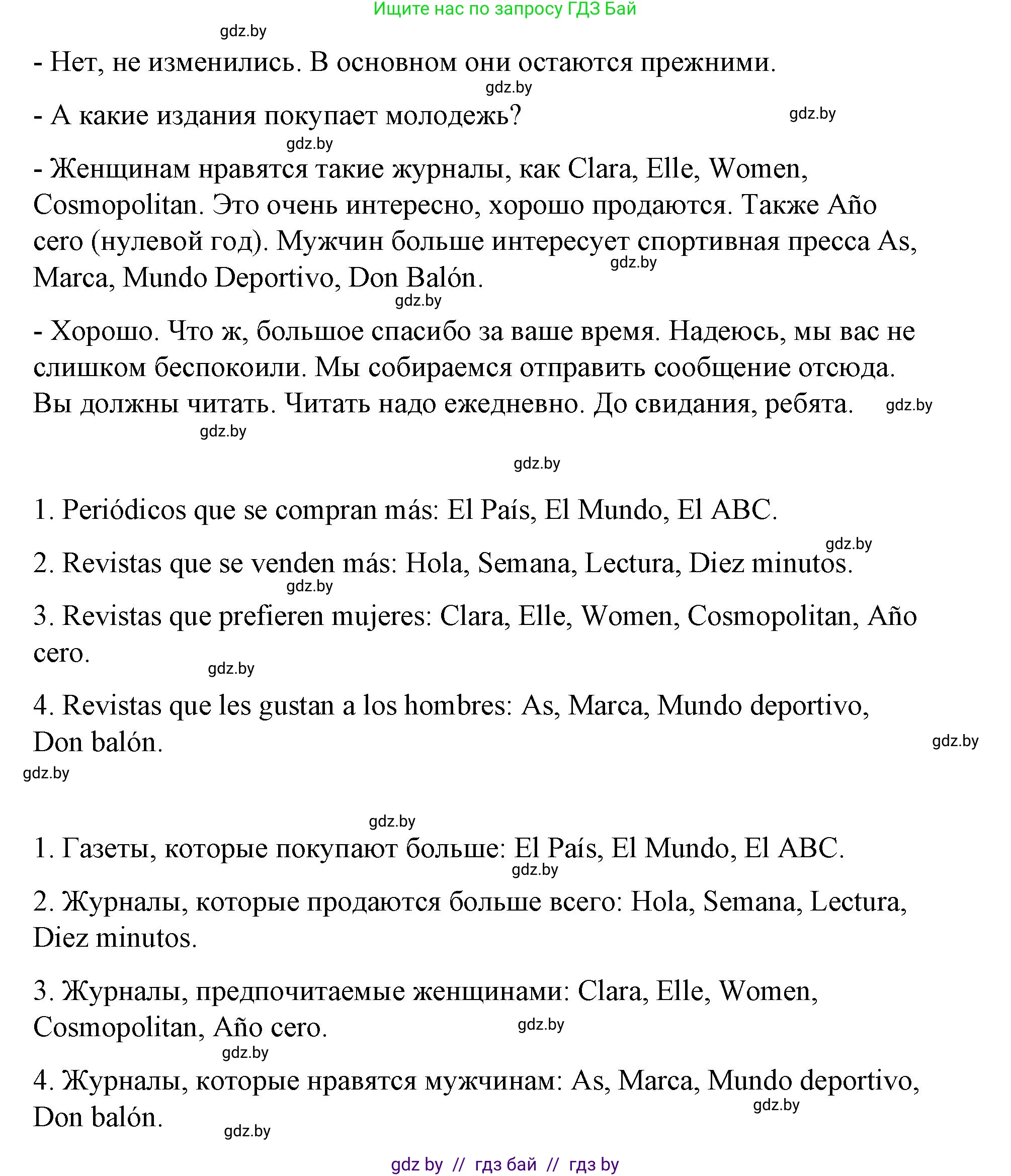 Ищите нас по запросу ГДЗ Бай

gdz.by

- Нет, не изменились. В основном они остаются прежними.

gdz.by

- А какие издания покупает молодежь?

gdz.by

gdz.by

- Женщинам нравятся такие журналы, как Clara, Elle, Women, Cosmopolitan. Это очень интересно, хорошо продаются. Также Año cero (нулевой год). Мужчин больше интересует спортивная пресса As, Marca, Mundo Deportivo, Don Balón.

gdz.by

gdz.by

- Хорошо. Что ж, большое спасибо за ваше время. Надеюсь, мы вас не слишком беспокоили. Мы собираемся отправить сообщение отсюда. Вы должны читать. Читать надо ежедневно. До свидания, ребята.

gdz.by

gdz.by

gdz.by

1. Periódicos que se compran más: El País, El Mundo, El ABC.

gdz.by

2. Revistas que se venden más: Hola, Semana, Lectura, Diez minutos.

gdz.by

3. Revistas que prefieren mujeres: Clara, Elle, Women, Cosmopolitan, Año cero.

gdz.by

4. Revistas que les gustan a los hombres: As, Marca, Mundo deportivo, Don balón.

gdz.by

gdz.by

gdz.by

1. Газеты, которые покупают больше: El País, El Mundo, El ABC.

gdz.by

2. Журналы, которые продаются больше всего: Hola, Semana, Lectura, Diez minutos.

3. Журналы, предпочитаемые женщинами: Clara, Elle, Women, Cosmopolitan, Año cero.

gdz.by

gdz.by

4. Журналы, которые нравятся мужчинам: As, Marca, Mundo deportivo, Don balón.

gdz.by

gdz.by

gdz by // гдз бай // гдз by